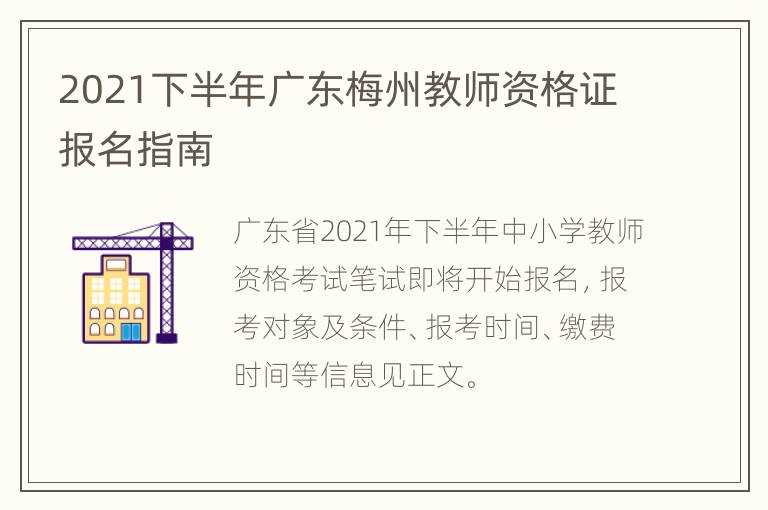 2021下半年广东梅州教师资格证报名指南

广东省2021年下半年中小学教师资格考试笔试即将开始报名，报考对象及条件、报考时间、缴费时间等信息见正文。